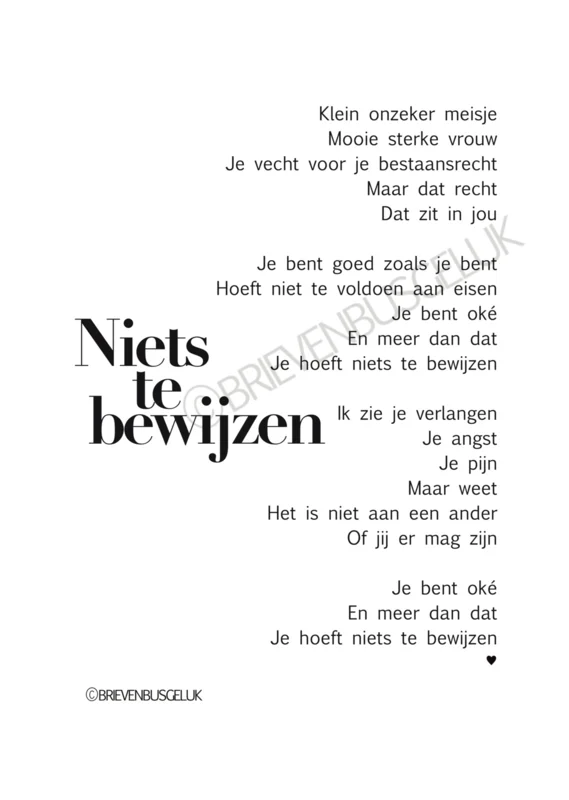 Klein onzeker meisje
Mooie sterke vrouw
Je vecht voor je bestaansrecht
Maar dat recht
Dat zit in jou

Je bent goed zoals je bent
Hoeft niet te voldoen aan eisen
Je bent oké
En meer dan dat
Je hoeft niets te bewijzen

Niets te bewijzen

©BRIEVENBUSGELUK

Ik zie je verlangen
Je angst
Je pijn
Maar weet
Het is niet aan een ander
Of jij er mag zijn

Je bent oké
En meer dan dat
Je hoeft niets te bewijzen
♥

©BRIEVENBUSGELUK